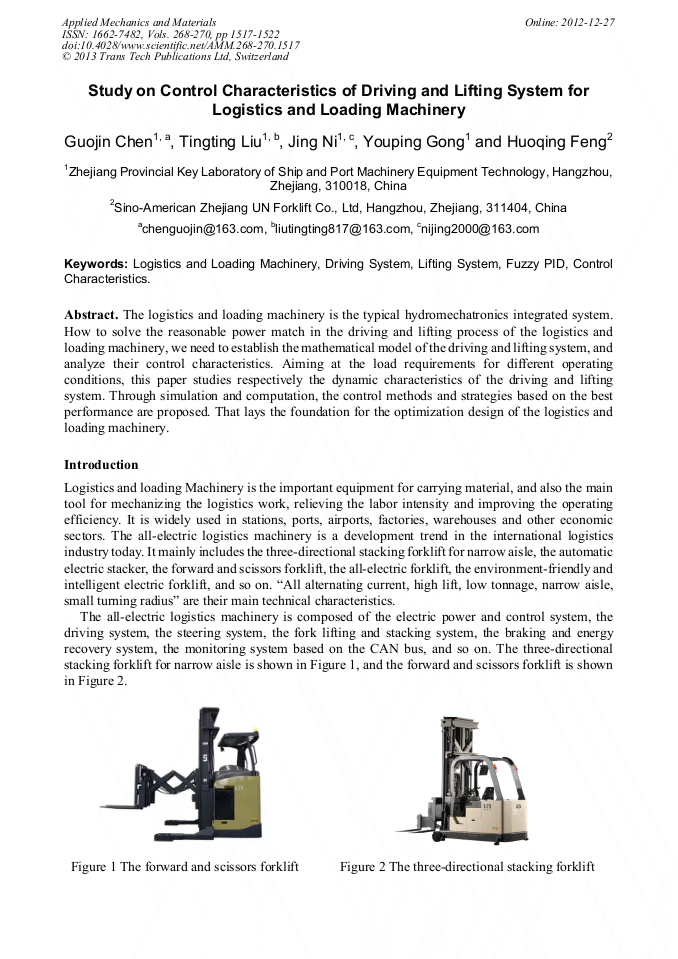 Applied Mechanics and Materials
ISSN: 1662-7482, Vols. 268-270, pp 1517-1522
doi:10.4028/www.scientific.net/AMM.268-270.1517
© 2013 Trans Tech Publications Ltd, Switzerland

Online: 2012-12-27

Study on Control Characteristics of Driving and Lifting System for Logistics and Loading Machinery

Guojin Chen$^{1, a}$, Tingting Liu$^{1, b}$, Jing Ni$^{1, c}$, Youping Gong$^{1}$ and Huoqing Feng$^{2}$

$^{1}$Zhejiang Provincial Key Laboratory of Ship and Port Machinery Equipment Technology, Hangzhou, Zhejiang, 310018, China

$^{2}$Sino-American Zhejiang UN Forklift Co., Ltd, Hangzhou, Zhejiang, 311404, China

$^{a}$chenguojin@163.com, $^{b}$liutingting817@163.com, $^{c}$nijing2000@163.com

Keywords: Logistics and Loading Machinery, Driving System, Lifting System, Fuzzy PID, Control Characteristics.

Abstract. The logistics and loading machinery is the typical hydromechatronics integrated system. How to solve the reasonable power match in the driving and lifting process of the logistics and loading machinery, we need to establish the mathematical model of the driving and lifting system, and analyze their control characteristics. Aiming at the load requirements for different operating conditions, this paper studies respectively the dynamic characteristics of the driving and lifting system. Through simulation and computation, the control methods and strategies based on the best performance are proposed. That lays the foundation for the optimization design of the logistics and loading machinery.

Introduction

Logistics and loading Machinery is the important equipment for carrying material, and also the main tool for mechanizing the logistics work, relieving the labor intensity and improving the operating efficiency. It is widely used in stations, ports, airports, factories, warehouses and other economic sectors. The all-electric logistics machinery is a development trend in the international logistics industry today. It mainly includes the three-directional stacking forklift for narrow aisle, the automatic electric stacker, the forward and scissors forklift, the all-electric forklift, the environment-friendly and intelligent electric forklift, and so on. “All alternating current, high lift, low tonnage, narrow aisle, small turning radius” are their main technical characteristics.

The all-electric logistics machinery is composed of the electric power and control system, the driving system, the steering system, the fork lifting and stacking system, the braking and energy recovery system, the monitoring system based on the CAN bus, and so on. The three-directional stacking forklift for narrow aisle is shown in Figure 1, and the forward and scissors forklift is shown in Figure 2.

Figure 1 The forward and scissors forklift

Figure 2 The three-directional stacking forklift